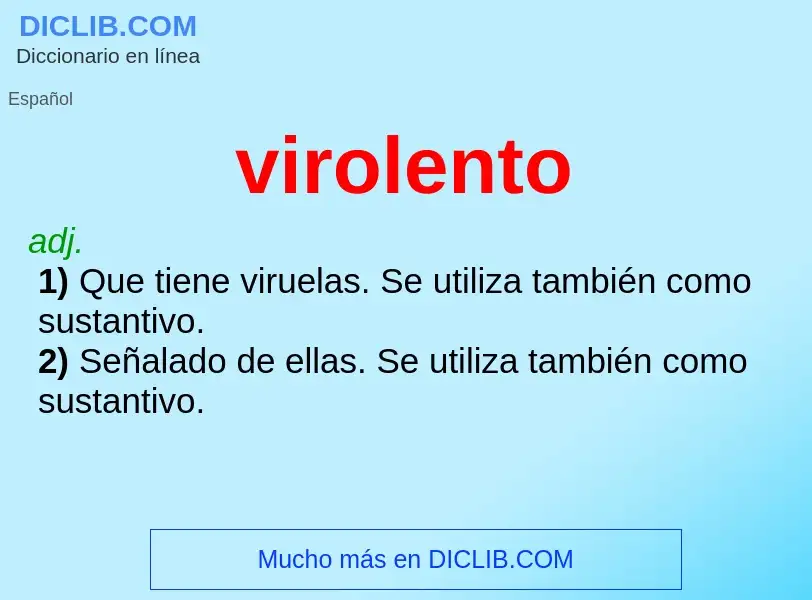 DICLIB.COM
Diccionario en línea

Español

virolento

adj.
1) Que tiene viruelas. Se utiliza también como sustantivo.
2) Señalado de ellas. Se utiliza también como sustantivo.

Mucho más en DICLIB.COM